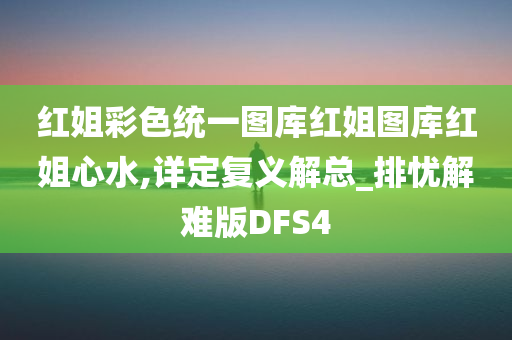 红姐彩色统一图库红姐图库红姐心水,详定复义解总_排忧解难版DFS4